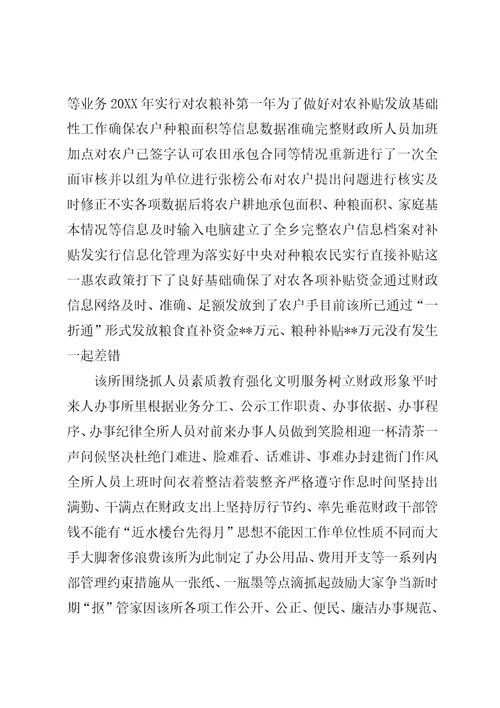 等业务 20XX 年实行对农粮补第一年为了做好对农补贴发放基础性工作确保农户种粮面积等信息数据准确完整财政所人员加班加点对农户已签字认可农田承包合同等情况重新进行了一次全面审核并以组为单位进行张榜公布对农户提出问题进行核实及时修正不实各项数据后将农户耕地承包面积、种粮面积、家庭基本情况等信息及时输入电脑建立了全乡完整农户信息档案对补贴发实行信息化管理为落实好中央对种粮农民实行直接补贴这一惠农政策打下了良好基础确保了对农各项补贴资金通过财政信息网络及时、准确、足额发放到了农户手目前该所已通过“一折通”形式发放粮食直补资金**万元、粮种补贴**万元没有发生一起差错

该所围绕抓人员素质教育强化文明服务树立财政形象平时来人办事所里根据业务分工、公示工作职责、办事依据、办事程序、办事纪律全所人员对前来办事人员做到笑脸相迎一杯清茶一声问候坚决杜绝门难进、脸难看、话难讲、事难办封建衙门作风全所人员上班时间衣着整洁着装整齐严格遵守作息时间坚持出满勤、干满点在财政支出上坚持厉行节约、率先垂范财政干部管钱不能有“近水楼台先得月”思想不能因工作单位性质不同而大手大脚奢侈浪费该所为此制定了办公用品、费用开支等一系列内部管理约束措施从一张纸、一瓶墨等点滴抓起鼓励大家争当新时期“抠”管家因该所各项工作公开、公正、便民、廉洁办事规范、